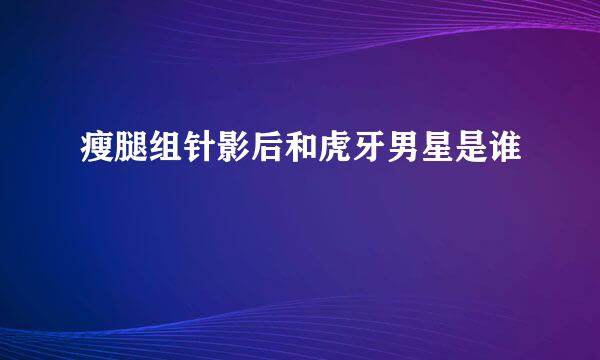 瘦腿组针影后和虎牙男星是谁